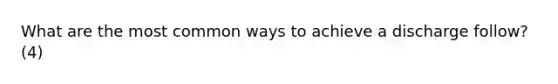 What are the most common ways to achieve a discharge follow?
(4)